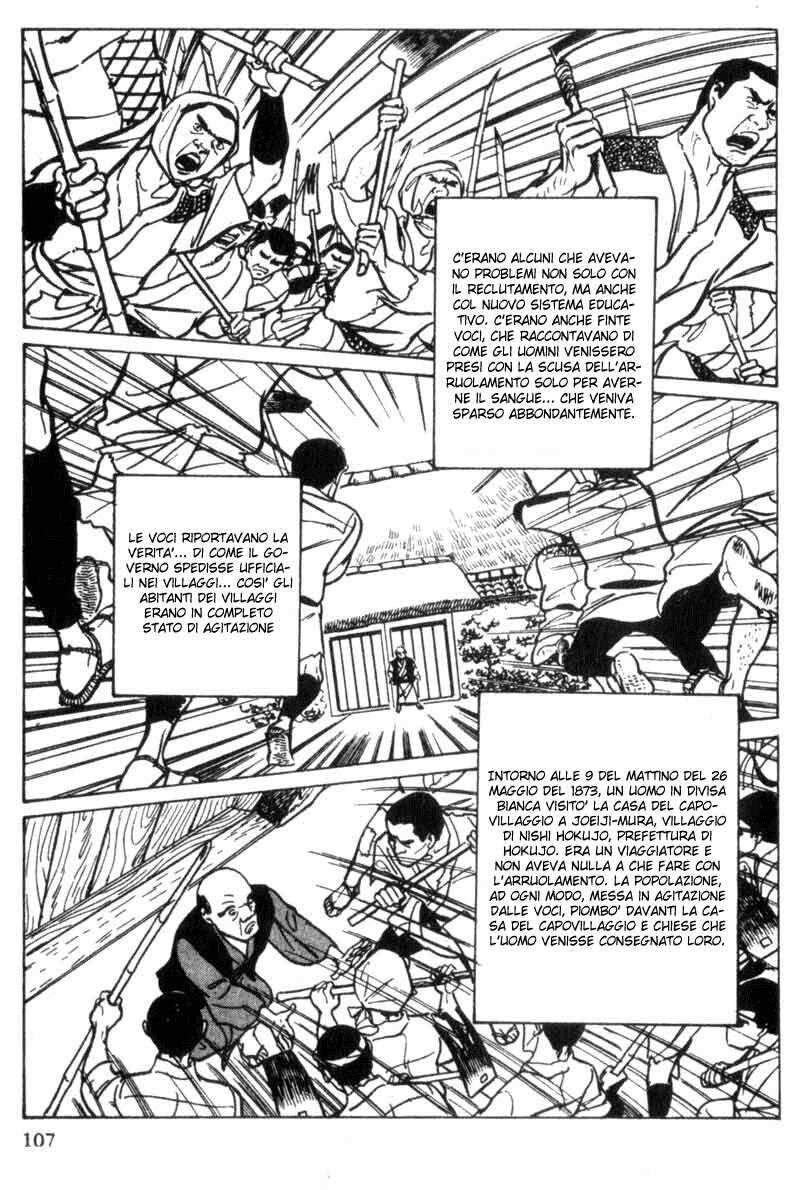 C'ERANO ALCUNI CHE AVEVANO PROBLEMI NON SOLO CON IL RECLUTAMENTO, MA ANCHE COL NUOVO SISTEMA EDUCATIVO. C'ERANO ANCHE FINTE VOCI, CHE RACCONTAVANO DI COME GLI UOMINI VENISSERO PRESI CON LA SCUSA DELL'ARRUOLAMENTO SOLO PER AVERNE IL SANGUE... CHE VENIVA SPARSO ABBONDANTEMENTE.

LE VOCI RIPORTAVANO LA VERITA'... DI COME IL GOVERNO SPEDISSE UFFICIALI NEI VILLAGGI... COSI' GLI ABITANTI DEI VILLAGGI ERANO IN COMPLETO STATO DI AGITAZIONE

INTORNO ALLE 9 DEL MATTINO DEL 26 MAGGIO DEL 1873, UN UOMO IN DIVISA BIANCA VISITO' LA CASA DEL CAPOVILLAGGIO A JOEIJI-MURA, VILLAGGIO DI NISHI HOKUJO, PREFETTURA DI HOKUJO. ERA UN VIAGGIATORE E NON AVEVA NULLA A CHE FARE CON L'ARRUOLAMENTO. LA POPOLAZIONE, AD OGNI MODO, MESSA IN AGITAZIONE DALLE VOCI, PIOMBO' DAVANTI LA CASA DEL CAPOVILLAGGIO E CHIESE CHE L'UOMO VENISSE CONSEGNATO LORO.

107